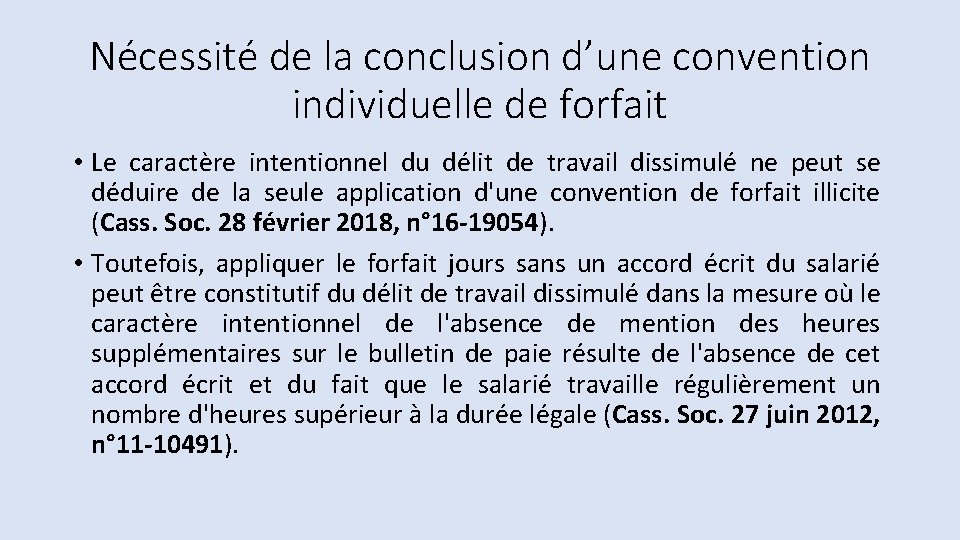 Nécessité de la conclusion d’une convention individuelle de forfait

• Le caractère intentionnel du délit de travail dissimulé ne peut se déduire de la seule application d'une convention de forfait illicite (Cass. Soc. 28 février 2018, n°16-19054).

• Toutefois, appliquer le forfait jours sans un accord écrit du salarié peut être constitutif du délit de travail dissimulé dans la mesure où le caractère intentionnel de l'absence de mention des heures supplémentaires sur le bulletin de paie résulte de l'absence de cet accord écrit et du fait que le salarié travaille régulièrement un nombre d'heures supérieur à la durée légale (Cass. Soc. 27 juin 2012, n°11-10491).